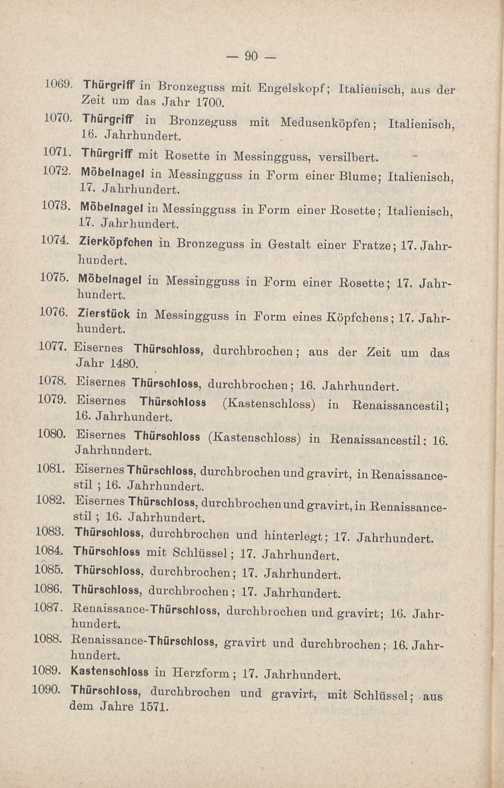 — 90 —

1069. Thürgriff in Bronzeguss mit Engelskopf; Italienisch, aus der Zeit um das Jahr 1700.

1070. Thürgriff in Bronzeguss mit Medusenköpfen; Italienisch, 16. Jahrhundert.

1071. Thürgriff mit Rosette in Messingguss, versilbert.

1072. Möbelnagel in Messingguss in Form einer Blume; Italienisch, 17. Jahrhundert.

1073. Möbelnagel in Messingguss in Form einer Rosette; Italienisch, 17. Jahrhundert.

1074. Zierköpfchen in Bronzeguss in Gestalt einer Fratze; 17. Jahrhundert.

1075. Möbelnagel in Messingguss in Form einer Rosette; 17. Jahrhundert.

1076. Zierstück in Messingguss in Form eines Köpfchens; 17. Jahrhundert.

1077. Eisernes Thürschloss, durchbrochen; aus der Zeit um das Jahr 1480.

1078. Eisernes Thürschloss, durchbrochen; 16. Jahrhundert.

1079. Eisernes Thürschloss (Kastenschloss) in Renaissancestil; 16. Jahrhundert.

1080. Eisernes Thürschloss (Kastenschloss) in Renaissancestil; 16. Jahrhundert.

1081. Eisernes Thürschloss, durchbrochen und gravirt, in Renaissancestil; 16. Jahrhundert.

1082. Eisernes Thürschloss, durchbrochen und gravirt, in Renaissancestil; 16. Jahrhundert.

1083. Thürschloss, durchbrochen und hinterlegt; 17. Jahrhundert.

1084. Thürschloss mit Schlüssel; 17. Jahrhundert.

1085. Thürschloss, durchbrochen; 17. Jahrhundert.

1086. Thürschloss, durchbrochen; 17. Jahrhundert.

1087. Renaissance-Thürschloss, durchbrochen und gravirt; 16. Jahrhundert.

1088. Renaissance-Thürschloss, gravirt und durchbrochen; 16. Jahrhundert.

1089. Kastenschloss in Herzform; 17. Jahrhundert.

1090. Thürschloss, durchbrochen und gravirt, mit Schlüssel; aus dem Jahre 1571.